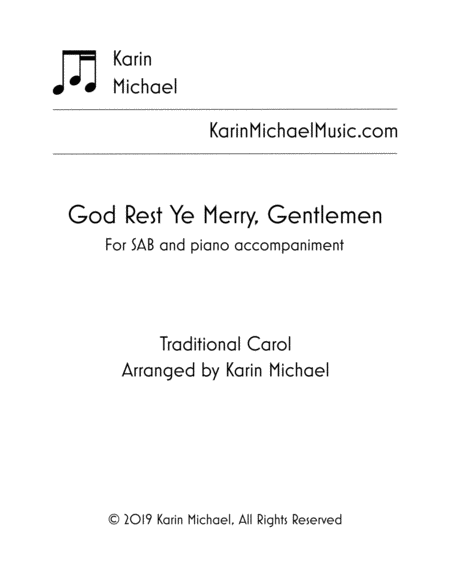 Karin
Michael

KarinMichaelMusic.com

God Rest Ye Merry, Gentlemen

For SAB and piano accompaniment

Traditional Carol
Arranged by Karin Michael

© 2019 Karin Michael, All Rights Reserved